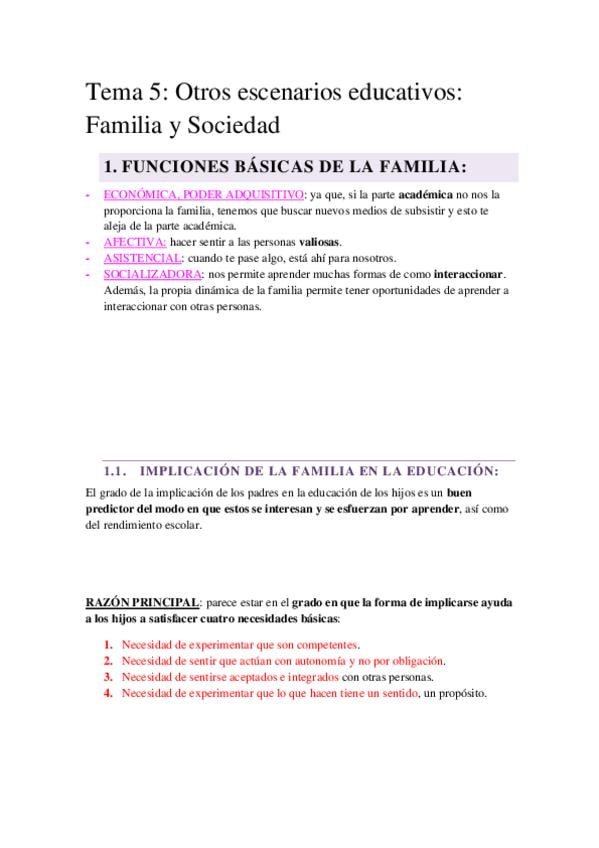 Tema 5: Otros escenarios educativos: Familia y Sociedad

1. FUNCIONES BÁSICAS DE LA FAMILIA:

- ECONÓMICA, PODER ADQUISITIVO: ya que, si la parte académica no nos la proporciona la familia, tenemos que buscar nuevos medios de subsistir y esto te aleja de la parte académica.
- AFECTIVA: hacer sentir a las personas valiosas.
- ASISTENCIAL: cuando te pase algo, está ahí para nosotros.
- SOCIALIZADORA: nos permite aprender muchas formas de como interaccionar. Además, la propia dinámica de la familia permite tener oportunidades de aprender a interaccionar con otras personas.

1.1. IMPLICACIÓN DE LA FAMILIA EN LA EDUCACIÓN:

El grado de la implicación de los padres en la educación de los hijos es un buen predictor del modo en que estos se interesan y se esfuerzan por aprender, así como del rendimiento escolar.

RAZÓN PRINCIPAL: parece estar en el grado en que la forma de implicarse ayuda a los hijos a satisfacer cuatro necesidades básicas:

1. Necesidad de experimentar que son competentes.
2. Necesidad de sentir que actúan con autonomía y no por obligación.
3. Necesidad de sentirse aceptados e integrados con otras personas.
4. Necesidad de experimentar que lo que hacen tiene un sentido, un propósito.